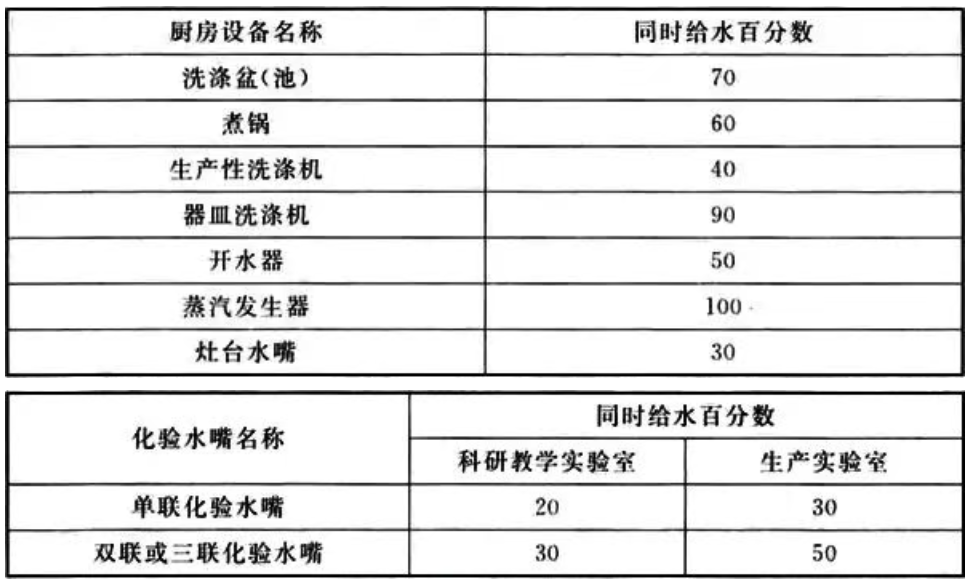 | 厨房设备名称 | 同时给水百分数 |
|---|---|
| 洗涤盆(池) | 70 |
| 煮锅 | 60 |
| 生产性洗涤机 | 40 |
| 器皿洗涤机 | 90 |
| 开水器 | 50 |
| 蒸汽发生器 | 100 |
| 灶台水嘴 | 30 |

| 化验水嘴名称 | 同时给水百分数 | |
|---|---|---|
| | 科研教学实验室 | 生产实验室 |
| 单联化验水嘴 | 20 | 30 |
| 双联或三联化验水嘴 | 30 | 50 |